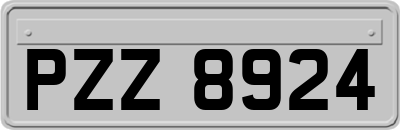 PZZ 8924